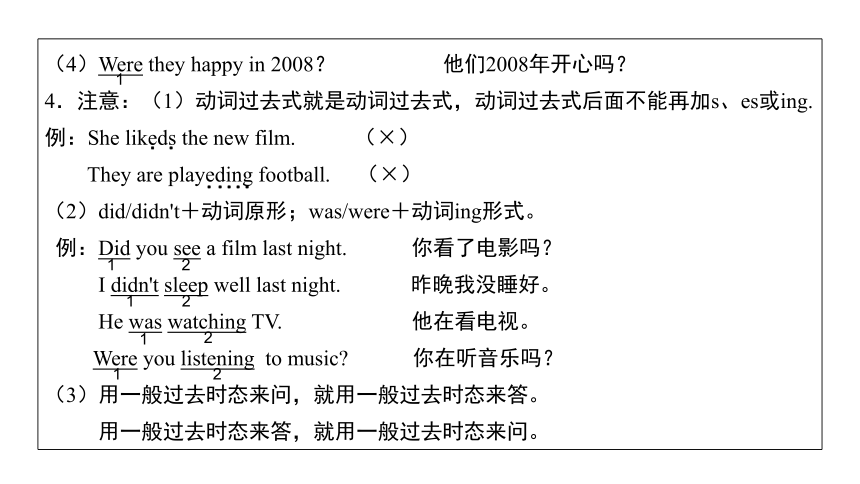 （4）Were they happy in 2008？ 他们2008年开心吗？
1

4．注意：（1）动词过去式就是动词过去式，动词过去式后面不能再加s、es或ing.

例：She likeds the new film. （×）

They are playeding football. （×）

（2）did/didn't＋动词原形；was/were＋动词ing形式。

例：Did you see a film last night. 你看了电影吗？
1 2

I didn't sleep well last night. 昨晚我没睡好。
1 2

He was watching TV. 他在看电视。
1 2

Were you listening to music? 你在听音乐吗？
1 2

（3）用一般过去时态来问，就用一般过去时态来答。

用一般过去时态来答，就用一般过去时态来问。